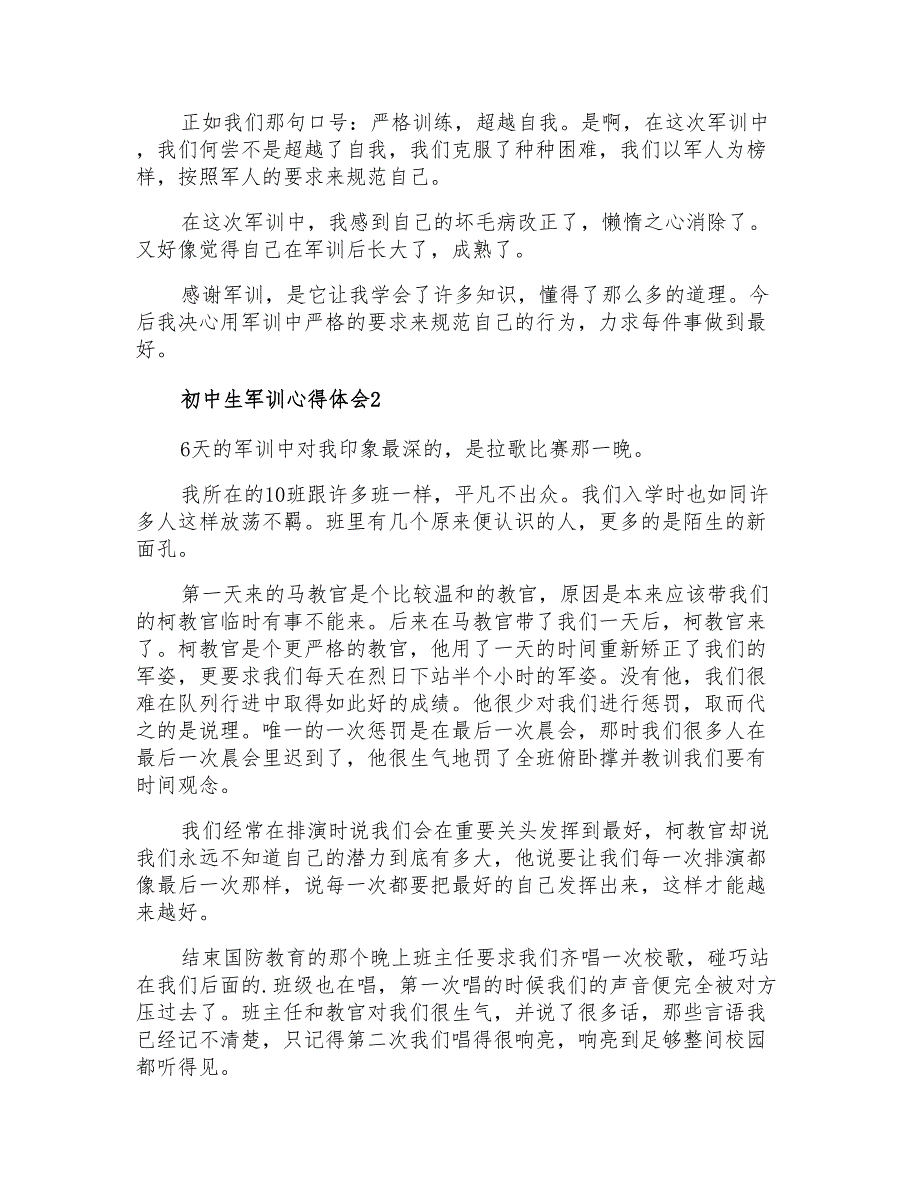 正如我们那句口号：严格训练，超越自我。是啊，在这次军训中，我们何尝不是超越了自我，我们克服了种种困难，我们以军人为榜样，按照军人的要求来规范自己。

在这次军训中，我感到自己的坏毛病改正了，懒惰之心消除了。又好像觉得自己在军训后长大了，成熟了。

感谢军训，是它让我学会了许多知识，懂得了那么多的道理。今后我决心用军训中严格的要求来规范自己的行为，力求每件事做到最好。

初中生军训心得体会2

6天的军训中对我印象最深的，是拉歌比赛那一晚。

我所在的10班跟许多班一样，平凡不出众。我们入学时也如同许多人这样放荡不羁。班里有几个原来便认识的人，更多的是陌生的新面孔。

第一天来的马教官是个比较温和的教官，原因是本来应该带我们的柯教官临时有事不能来。后来在马教官带了我们一天后，柯教官来了。柯教官是个更严格的教官，他用了一天的时间重新矫正了我们的军姿，更要求我们每天在烈日下站半个小时的军姿。没有他，我们很难在队列行进中取得如此好的成绩。他很少对我们进行惩罚，取而代之的是说理。唯一的一次惩罚是在最后一次晨会，那时我们很多人在最后一次晨会里迟到了，他很生气地罚了全班俯卧撑并教训我们要有时间观念。

我们经常在排演时说我们会在重要关头发挥到最好，柯教官却说我们永远不知道自己的潜力到底有多大，他说要让我们每一次排演都像最后一次那样，说每一次都要把最好的自己发挥出来，这样才能越来越好。

结束国防教育的那个晚上班主任要求我们齐唱一次校歌，碰巧站在我们后面的.班级也在唱，第一次唱的时候我们的声音便完全被对方压过去了。班主任和教官对我们很生气，并说了很多话，那些言语我已经记不清楚，只记得第二次我们唱得很响亮，响亮到足够整间校园都听得见。